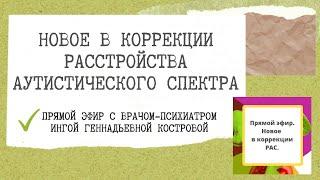 НОВОЕ В КОРРЕКЦИИ РАССТРОЙСТВА АУТИСТИЧЕСКОГО СПЕКТРА

ПРЯМОЙ ЭФИР С ВРАЧОМ-ПСИХИАТРОМ ИНГОЙ ГЕННАДЬЕВНОЙ КОСТРОВОЙ

Прямой эфир. Новое в коррекции РАС.